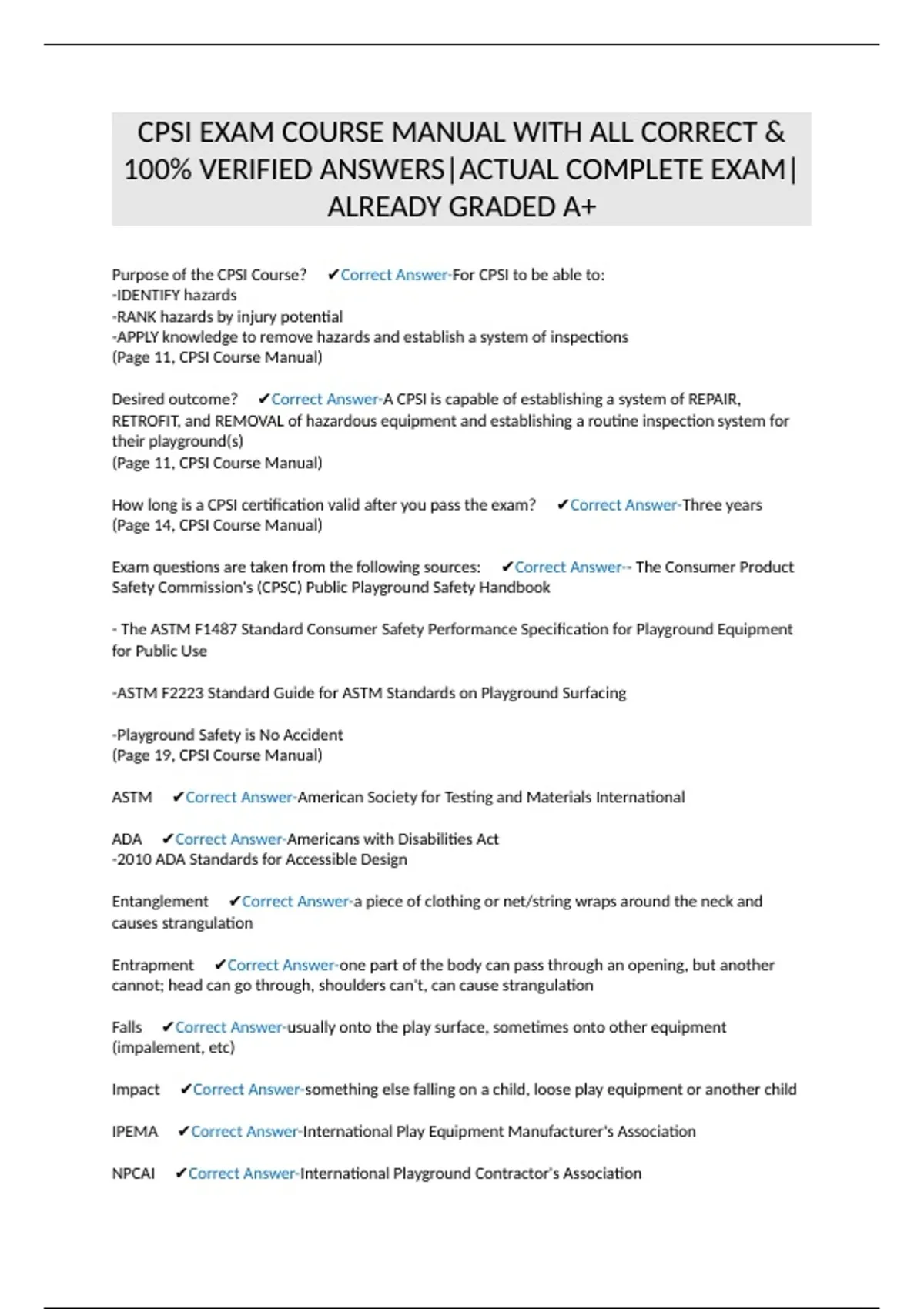 CPSI EXAM COURSE MANUAL WITH ALL CORRECT & 100% VERIFIED ANSWERS|ACTUAL COMPLETE EXAM| ALREADY GRADED A+

Purpose of the CPSI Course? ✔Correct Answer-For CPSI to be able to:
-IDENTIFY hazards
-RANK hazards by injury potential
-APPLY knowledge to remove hazards and establish a system of inspections
(Page 11, CPSI Course Manual)

Desired outcome? ✔Correct Answer-A CPSI is capable of establishing a system of REPAIR, RETROFIT, and REMOVAL of hazardous equipment and establishing a routine inspection system for their playground(s)
(Page 11, CPSI Course Manual)

How long is a CPSI certification valid after you pass the exam? ✔Correct Answer-Three years
(Page 14, CPSI Course Manual)

Exam questions are taken from the following sources: ✔Correct Answer-- The Consumer Product Safety Commission's (CPSC) Public Playground Safety Handbook

- The ASTM F1487 Standard Consumer Safety Performance Specification for Playground Equipment for Public Use

-ASTM F2223 Standard Guide for ASTM Standards on Playground Surfacing

-Playground Safety is No Accident
(Page 19, CPSI Course Manual)

ASTM ✔Correct Answer-American Society for Testing and Materials International

ADA ✔Correct Answer-Americans with Disabilities Act
-2010 ADA Standards for Accessible Design

Entanglement ✔Correct Answer-a piece of clothing or net/string wraps around the neck and causes strangulation

Entrapment ✔Correct Answer-one part of the body can pass through an opening, but another cannot; head can go through, shoulders can't, can cause strangulation

Falls ✔Correct Answer-usually onto the play surface, sometimes onto other equipment (impalement, etc)

Impact ✔Correct Answer-something else falling on a child, loose play equipment or another child

IPEMA ✔Correct Answer-International Play Equipment Manufacturer's Association

NPCAI ✔Correct Answer-International Playground Contractor's Association